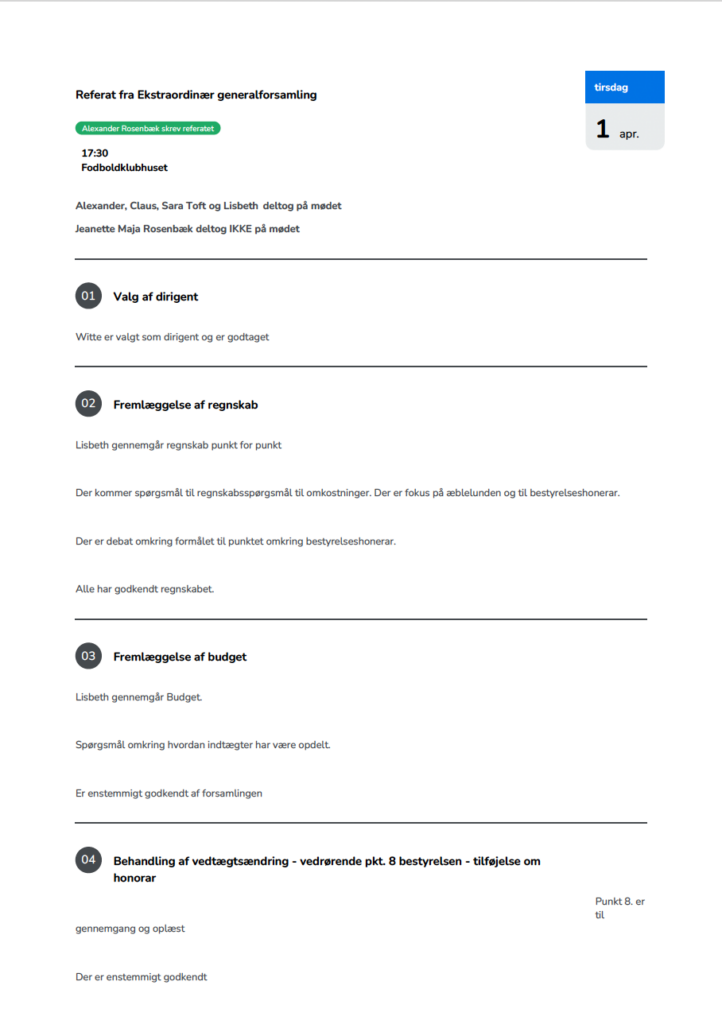 Referat fra Ekstraordinær generalforsamling

tirsdag
1 apr.

Alexander Rosenbæk skrev referatet

17:30
Fodboldklubhuset

Alexander, Claus, Sara Toft og Lisbeth deltog på mødet

Jeanette Maja Rosenbæk deltog IKKE på mødet

01 Valg af dirigent

Witte er valgt som dirigent og er godtaget

02 Fremlæggelse af regnskab

Lisbeth gennemgår regnskab punkt for punkt

Der kommer spørgsmål til regnskabsspørgsmål til omkostninger. Der er fokus på æblelunden og til bestyrelseshonerar.

Der er debat omkring formålet til punktet omkring bestyrelseshonerar.

Alle har godkendt regnskabet.

03 Fremlæggelse af budget

Lisbeth gennemgår Budget.

Spørgsmål omkring hvordan indtægter har være opdelt.

Er enstemmigt godkendt af forsamlingen

04 Behandling af vedtægtsændring - vedrørende pkt. 8 bestyrelsen - tilføjelse om honorar

Punkt 8. er til

gennemgang og oplæst

Der er enstemmigt godkendt